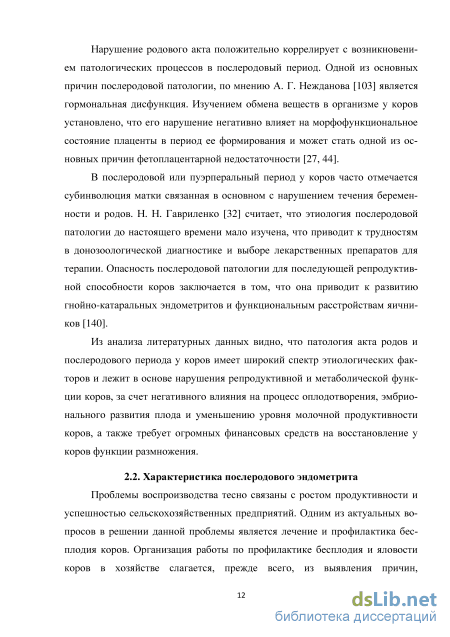 Нарушение родового акта положительно коррелирует с возникновением патологических процессов в послеродовый период. Одной из основных причин послеродовой патологии, по мнению А. Г. Нежданова [103] является гормональная дисфункция. Изучением обмена веществ в организме у коров установлено, что его нарушение негативно влияет на морфофункциональное состояние плаценты в период ее формирования и может стать одной из основных причин фетоплацентарной недостаточности [27, 44].

В послеродовой или пуэрперальный период у коров часто отмечается субинволюция матки связанная в основном с нарушением течения беременности и родов. Н. Н. Гавриленко [32] считает, что этиология послеродовой патологии до настоящего времени мало изучена, что приводит к трудностям в донозоологической диагностике и выборе лекарственных препаратов для терапии. Опасность послеродовой патологии для последующей репродуктивной способности коров заключается в том, что она приводит к развитию гнойно-катаральных эндометритов и функциональным расстройствам яичников [140].

Из анализа литературных данных видно, что патология акта родов и послеродового периода у коров имеет широкий спектр этиологических факторов и лежит в основе нарушения репродуктивной и метаболической функции коров, за счет негативного влияния на процесс оплодотворения, эмбрионального развития плода и уменьшению уровня молочной продуктивности коров, а также требует огромных финансовых средств на восстановление у коров функции размножения.

2.2. Характеристика послеродового эндометрита

Проблемы воспроизводства тесно связаны с ростом продуктивности и успешностью сельскохозяйственных предприятий. Одним из актуальных вопросов в решении данной проблемы является лечение и профилактика бесплодия коров. Организация работы по профилактике бесплодия и яловости коров в хозяйстве слагается, прежде всего, из выявления причин,

12

dsLib.net
библиотека диссертаций